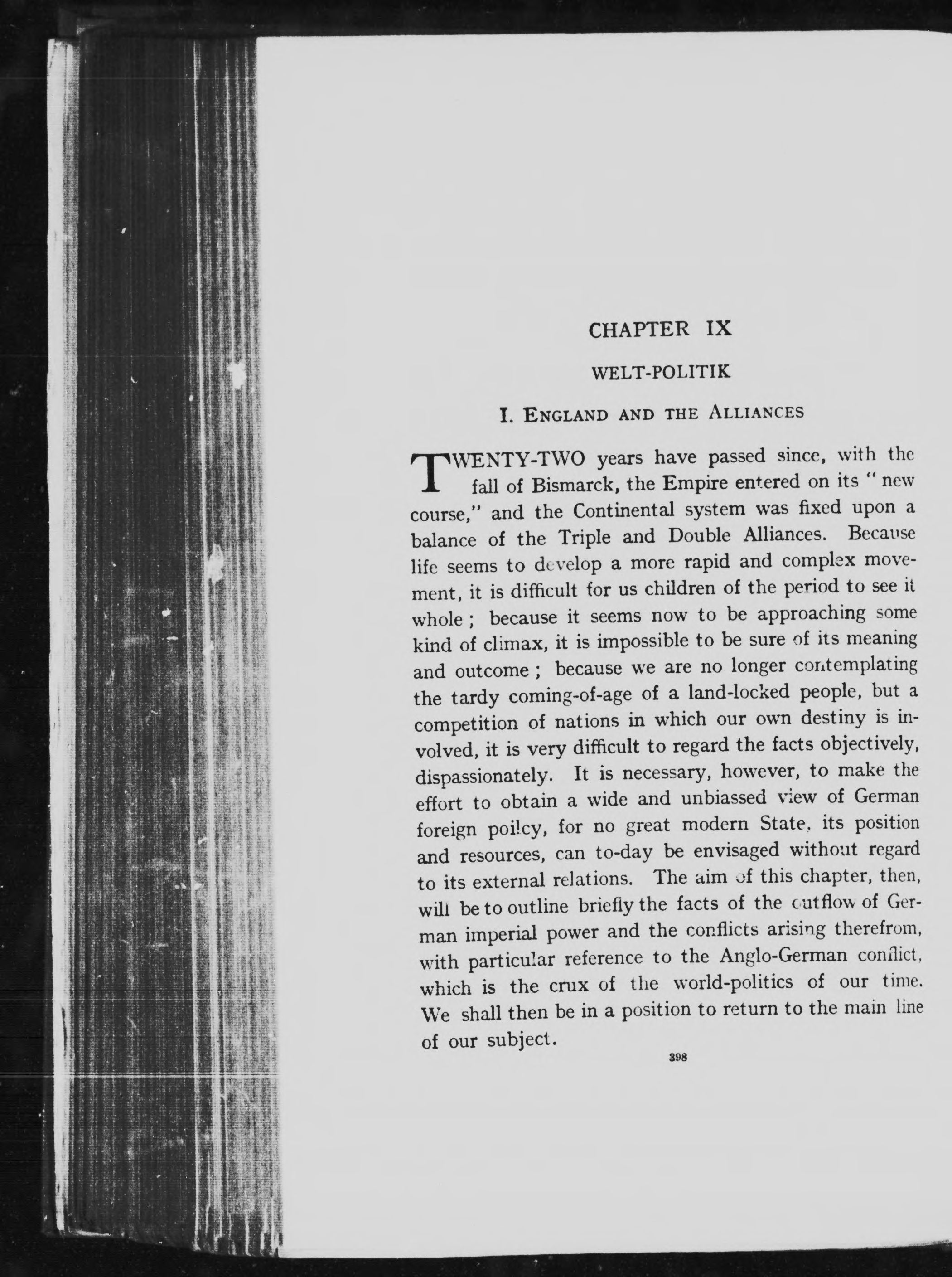 CHAPTER IX

WELT-POLITIK

I. ENGLAND AND THE ALLIANCES

TWENTY-TWO years have passed since, with the fall of Bismarck, the Empire entered on its "new course," and the Continental system was fixed upon a balance of the Triple and Double Alliances. Because life seems to develop a more rapid and complex movement, it is difficult for us children of the period to see it whole; because it seems now to be approaching some kind of climax, it is impossible to be sure of its meaning and outcome; because we are no longer contemplating the tardy coming-of-age of a land-locked people, but a competition of nations in which our own destiny is involved, it is very difficult to regard the facts objectively, dispassionately. It is necessary, however, to make the effort to obtain a wide and unbiassed view of German foreign poilcy, for no great modern State, its position and resources, can to-day be envisaged without regard to its external relations. The aim of this chapter, then, will be to outline briefly the facts of the outflow of German imperial power and the conflicts arising therefrom, with particular reference to the Anglo-German conflict, which is the crux of the world-politics of our time. We shall then be in a position to return to the main line of our subject.

398